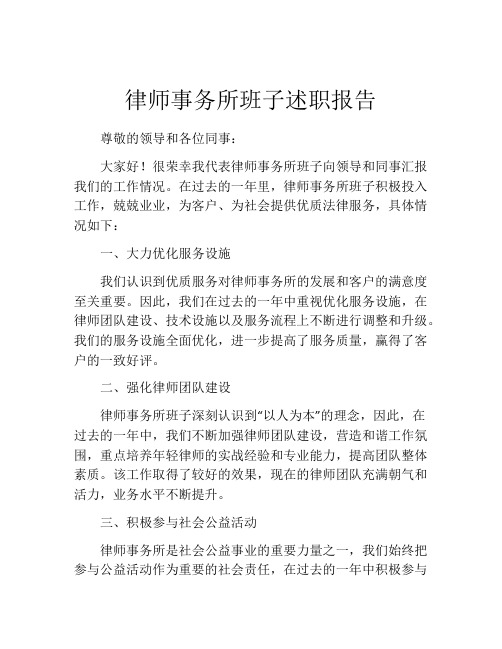 律师事务所班子述职报告

尊敬的领导和各位同事：

大家好！很荣幸我代表律师事务所班子向领导和同事汇报我们的工作情况。在过去的一年里，律师事务所班子积极投入工作，兢兢业业，为客户、为社会提供优质法律服务，具体情况如下：

一、大力优化服务设施

我们认识到优质服务对律师事务所的发展和客户的满意度至关重要。因此，我们在过去的一年中重视优化服务设施，在律师团队建设、技术设施以及服务流程上不断进行调整和升级。我们的服务设施全面优化，进一步提高了服务质量，赢得了客户的一致好评。

二、强化律师团队建设

律师事务所班子深刻认识到“以人为本”的理念，因此，在过去的一年中，我们不断加强律师团队建设，营造和谐工作氛围，重点培养年轻律师的实战经验和专业能力，提高团队整体素质。该工作取得了较好的效果，现在的律师团队充满朝气和活力，业务水平不断提升。

三、积极参与社会公益活动

律师事务所是社会公益事业的重要力量之一，我们始终把参与公益活动作为重要的社会责任，在过去的一年中积极参与